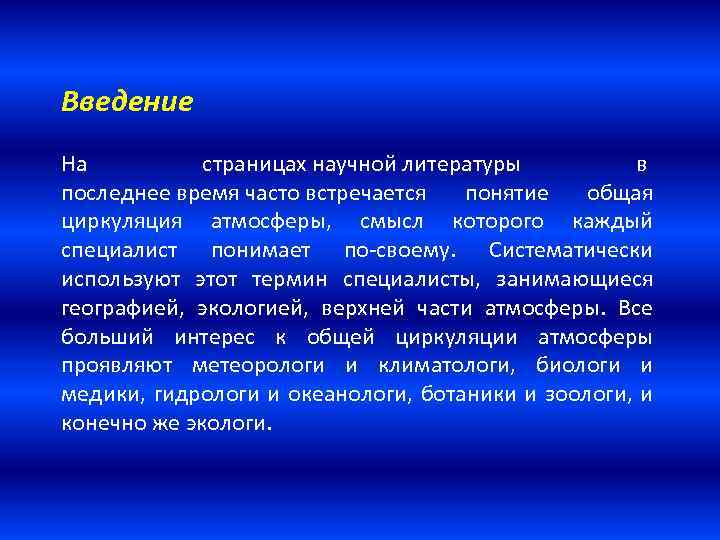 Введение

На страницах научной литературы в последнее время часто встречается понятие общая циркуляция атмосферы, смысл которого каждый специалист понимает по-своему. Систематически используют этот термин специалисты, занимающиеся географией, экологией, верхней части атмосферы. Все больший интерес к общей циркуляции атмосферы проявляют метеорологи и климатологи, биологи и медики, гидрологи и океанологи, ботаники и зоологи, и конечно же экологи.